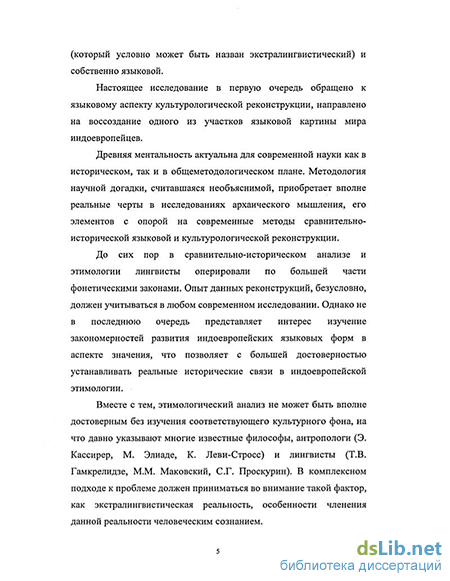 (который условно может быть назван экстралингвистический) и собственно языковой.

Настоящее исследование в первую очередь обращено к языковому аспекту культурологической реконструкции, направлено на воссоздание одного из участков языковой картины мира индоевропейцев.

Древняя ментальность актуальна для современной науки как в историческом, так и в общеметодологическом плане. Методология научной догадки, считавшаяся необъяснимой, приобретает вполне реальные черты в исследованиях архаического мышления, его элементов с опорой на современные методы сравнительно-исторической языковой и культурологической реконструкции.

До сих пор в сравнительно-историческом анализе и этимологии лингвисты оперировали по большей части фонетическими законами. Опыт данных реконструкций, безусловно, должен учитываться в любом современном исследовании. Однако не в последнюю очередь представляет интерес изучение закономерностей развития индоевропейских языковых форм в аспекте значения, что позволяет с большей достоверностью устанавливать реальные исторические связи в индоевропейской этимологии.

Вместе с тем, этимологический анализ не может быть вполне достоверным без изучения соответствующего культурного фона, на что давно указывают многие известные философы, антропологи (Э. Кассирер, М. Элиаде, К. Леви-Стросс) и лингвисты (Т.В. Гамкрелидзе, М.М. Маковский, С.Г. Проскурин). В комплексном подходе к проблеме должен приниматься во внимание такой фактор, как экстралингвистическая реальность, особенности членения данной реальности человеческим сознанием.

5

dsLib.net
библиотека диссертаций